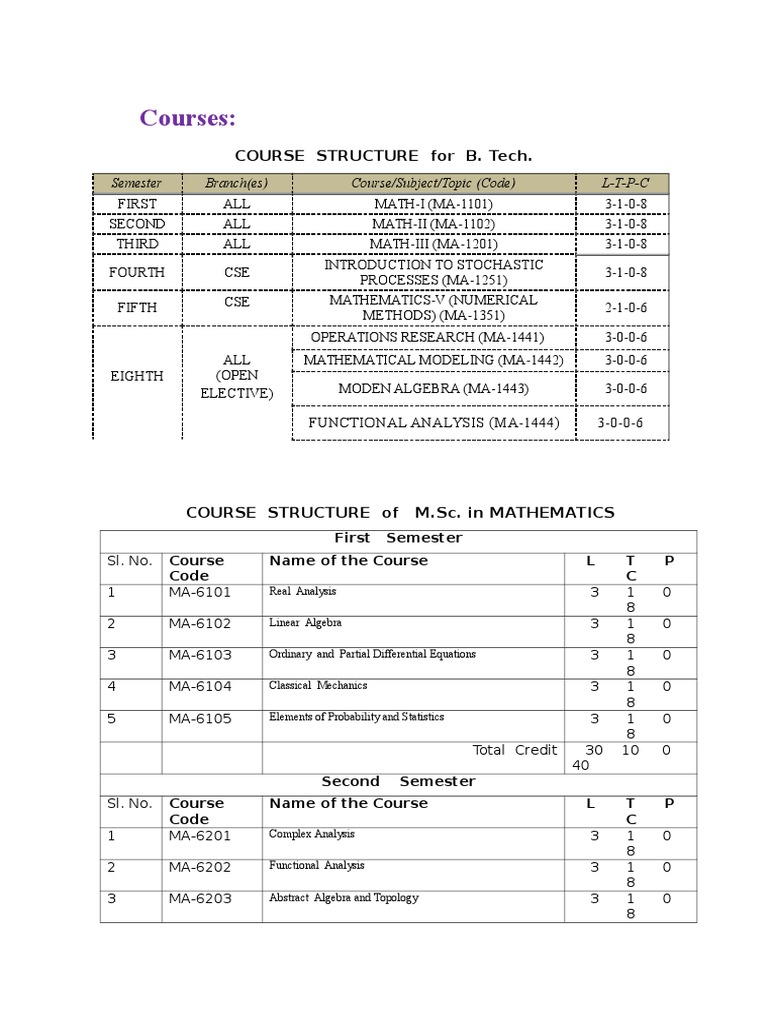 Courses:

COURSE STRUCTURE for B. Tech.

| Semester | Branch(es) | Course/Subject/Topic (Code) | L-T-P-C |
|---|---|---|---|
| FIRST | ALL | MATH-I (MA-1101) | 3-1-0-8 |
| SECOND | ALL | MATH-II (MA-1102) | 3-1-0-8 |
| THIRD | ALL | MATH-III (MA-1201) | 3-1-0-8 |
| FOURTH | CSE | INTRODUCTION TO STOCHASTIC PROCESSES (MA-1251) | 3-1-0-8 |
| FIFTH | CSE | MATHEMATICS-V (NUMERICAL METHODS) (MA-1351) | 2-1-0-6 |
| EIGHTH | ALL (OPEN ELECTIVE) | OPERATIONS RESEARCH (MA-1441) | 3-0-0-6 |
| | | MATHEMATICAL MODELING (MA-1442) | 3-0-0-6 |
| | | MODEN ALGEBRA (MA-1443) | 3-0-0-6 |
| | | FUNCTIONAL ANALYSIS (MA-1444) | 3-0-0-6 |

COURSE STRUCTURE of M.Sc. in MATHEMATICS

| First Semester | | | |
|---|---|---|---|
| Sl. No. | Course Code | Name of the Course | L T P C |
| 1 | MA-6101 | Real Analysis | 3 1 0 8 |
| 2 | MA-6102 | Linear Algebra | 3 1 0 8 |
| 3 | MA-6103 | Ordinary and Partial Differential Equations | 3 1 0 8 |
| 4 | MA-6104 | Classical Mechanics | 3 1 0 8 |
| 5 | MA-6105 | Elements of Probability and Statistics | 3 1 0 8 |
| | | Total Credit | 30 10 0 40 |
| Second Semester | | | |
| Sl. No. | Course Code | Name of the Course | L T P C |
| 1 | MA-6201 | Complex Analysis | 3 1 0 8 |
| 2 | MA-6202 | Functional Analysis | 3 1 0 8 |
| 3 | MA-6203 | Abstract Algebra and Topology | 3 1 0 8 |